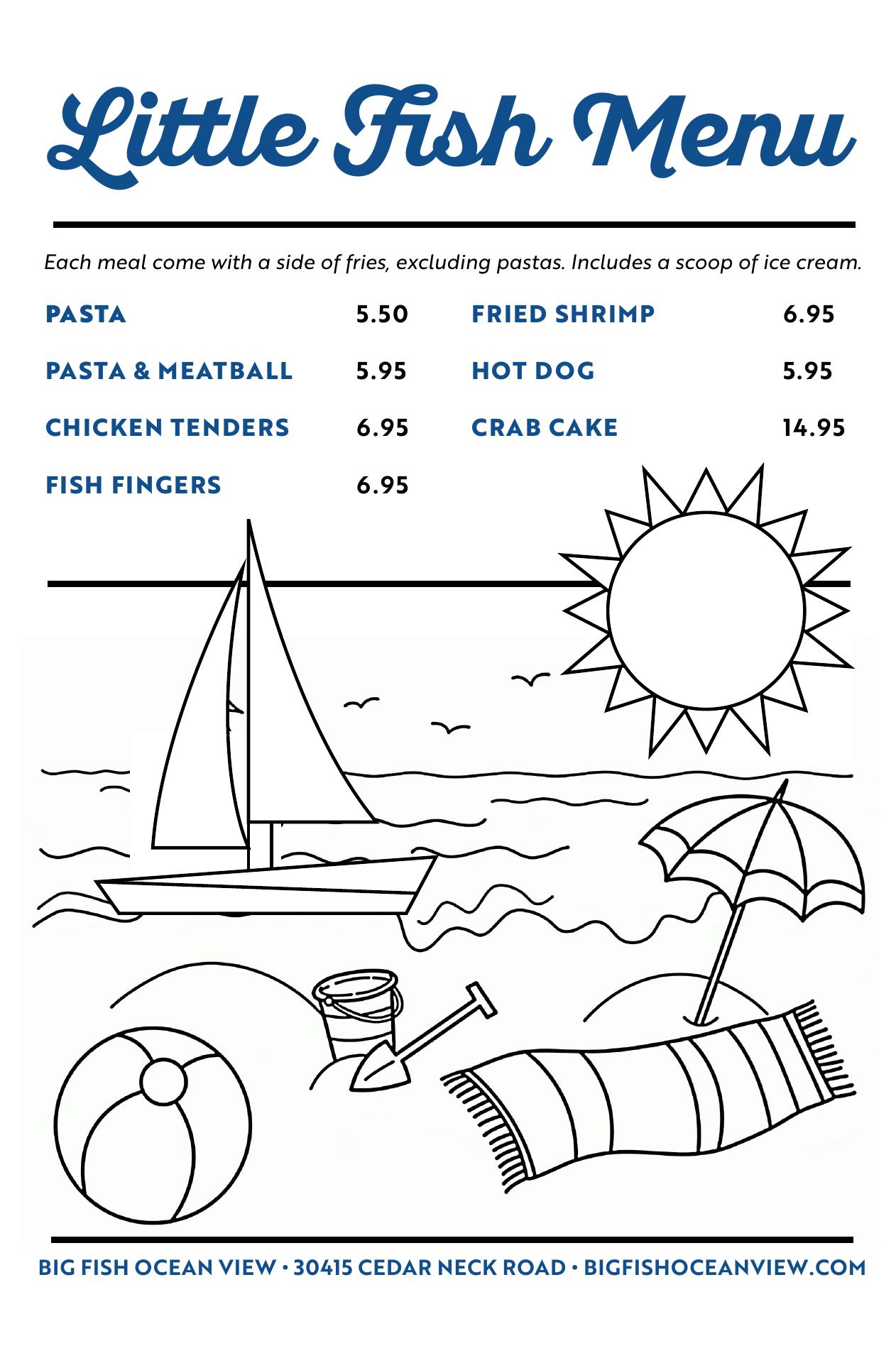 Little Fish Menu

Each meal come with a side of fries, excluding pastas. Includes a scoop of ice cream.

PASTA 5.50

PASTA & MEATBALL 5.95

CHICKEN TENDERS 6.95

FISH FINGERS 6.95

FRIED SHRIMP 6.95

HOT DOG 5.95

CRAB CAKE 14.95

BIG FISH OCEAN VIEW • 30415 CEDAR NECK ROAD • BIGFISHOCEANVIEW.COM